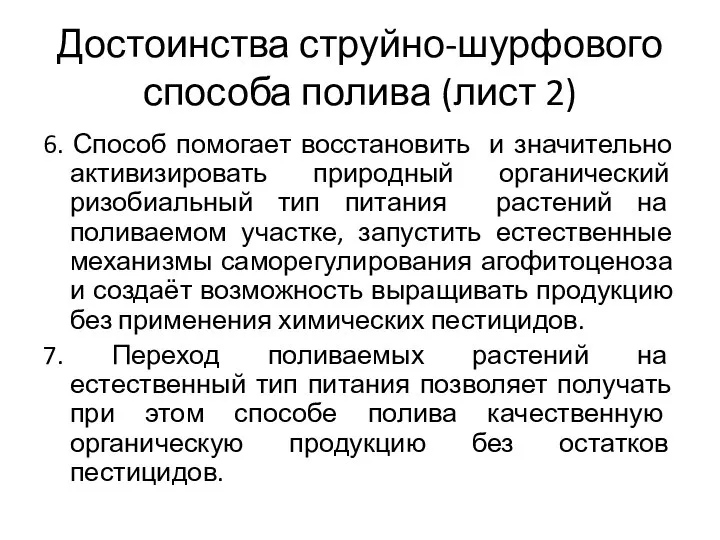 Достоинства струйно-шурфового способа полива (лист 2)

6. Способ помогает восстановить и значительно активизировать природный органический ризобиальный тип питания растений на поливаемом участке, запустить естественные механизмы саморегулирования агофитоценоза и создаёт возможность выращивать продукцию без применения химических пестицидов.

7. Переход поливаемых растений на естественный тип питания позволяет получать при этом способе полива качественную органическую продукцию без остатков пестицидов.